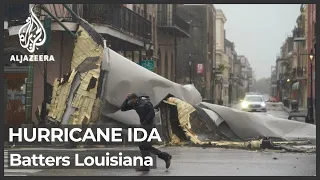 ALJAZEERA

HURRICANE IDA
Batters Louisiana